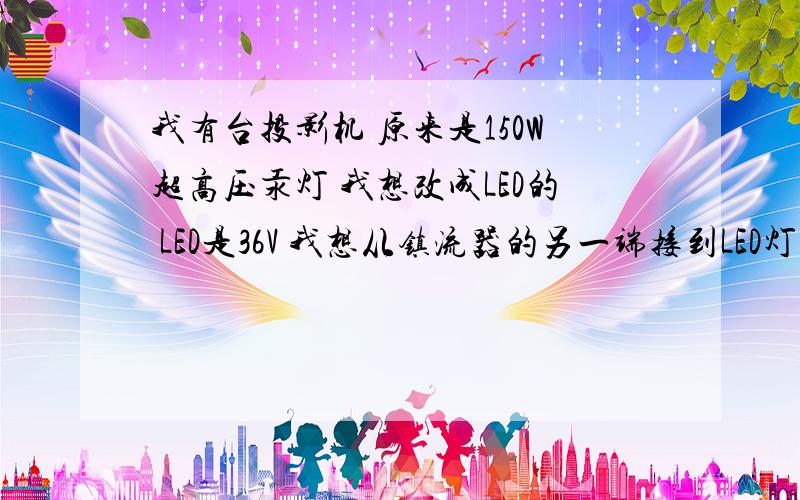 我有台投影机 原来是150W超高压汞灯 我想改成LED的 LED是36V 我想从镇流器的另一端接到LED灯